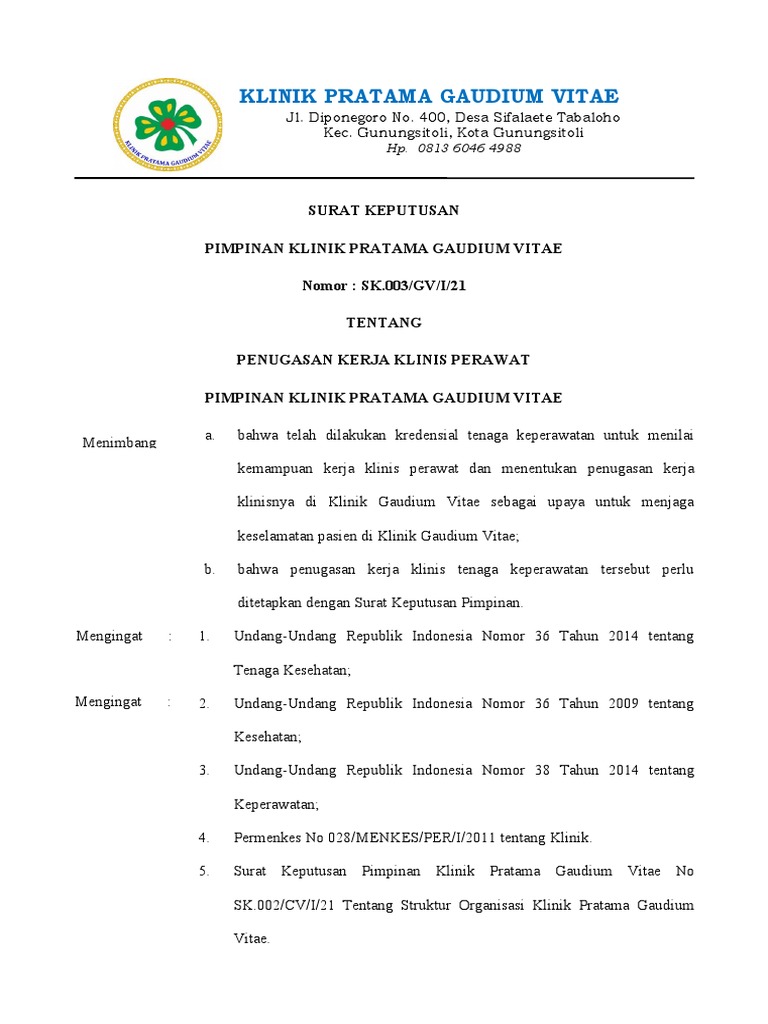 KLINIK PRATAMA GAUDIUM VITAE

KLINIK PRATAMA GAUDIUM VITAE
Jl. Diponegoro No. 400, Desa Sifalaete Tabaloho
Kec. Gunungsitoli, Kota Gunungsitoli
Hp. 0813 6046 4988

SURAT KEPUTUSAN

PIMPINAN KLINIK PRATAMA GAUDIUM VITAE

Nomor : SK.003/GV/I/21

TENTANG

PENUGASAN KERJA KLINIS PERAWAT

PIMPINAN KLINIK PRATAMA GAUDIUM VITAE

Menimbang a. bahwa telah dilakukan kredensial tenaga keperawatan untuk menilai kemampuan kerja klinis perawat dan menentukan penugasan kerja klinisnya di Klinik Gaudium Vitae sebagai upaya untuk menjaga keselamatan pasien di Klinik Gaudium Vitae;

b. bahwa penugasan kerja klinis tenaga keperawatan tersebut perlu ditetapkan dengan Surat Keputusan Pimpinan.

Mengingat : 1. Undang-Undang Republik Indonesia Nomor 36 Tahun 2014 tentang Tenaga Kesehatan;

Mengingat : 2. Undang-Undang Republik Indonesia Nomor 36 Tahun 2009 tentang Kesehatan;

3. Undang-Undang Republik Indonesia Nomor 38 Tahun 2014 tentang Keperawatan;

4. Permenkes No 028/MENKES/PER/I/2011 tentang Klinik.

5. Surat Keputusan Pimpinan Klinik Pratama Gaudium Vitae No SK.002/CV/I/21 Tentang Struktur Organisasi Klinik Pratama Gaudium Vitae.